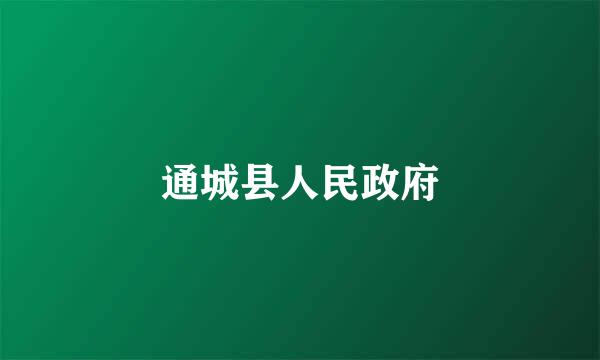 通城县人民政府